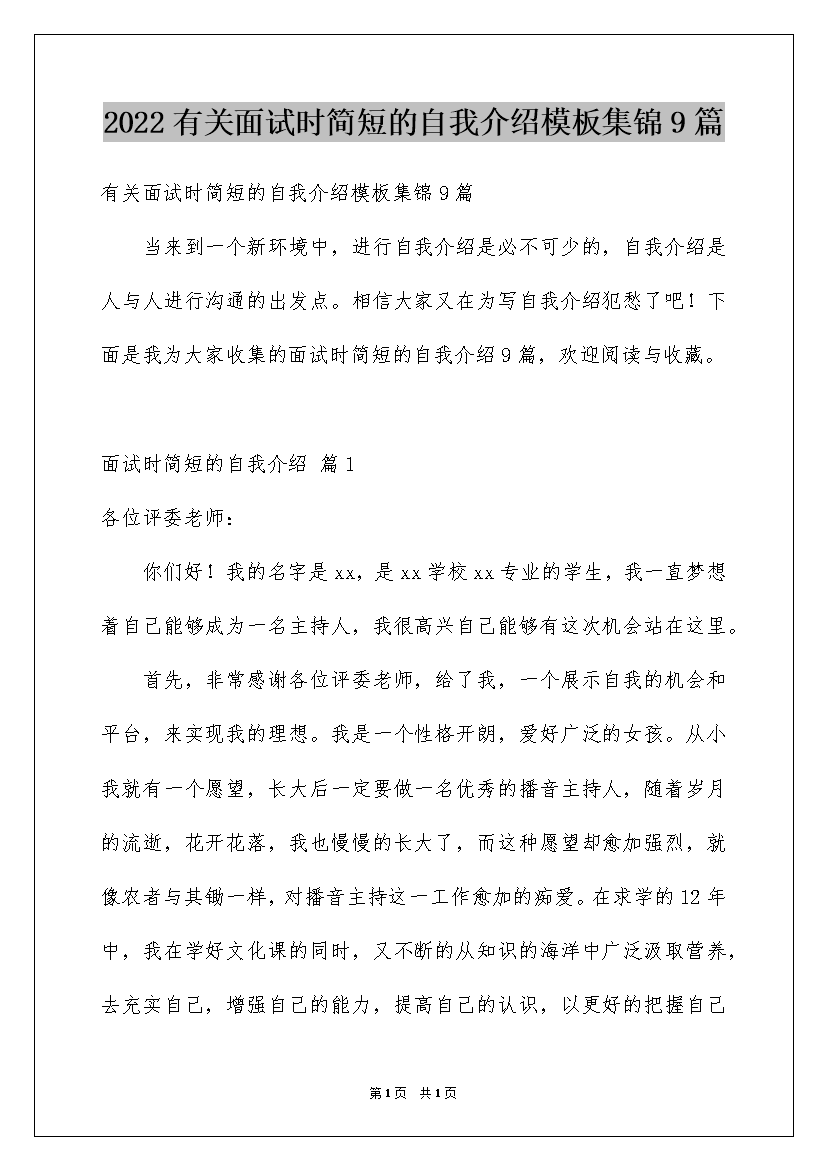 2022有关面试时简短的自我介绍模板集锦9篇

有关面试时简短的自我介绍模板集锦9篇

当来到一个新环境中，进行自我介绍是必不可少的，自我介绍是人与人进行沟通的出发点。相信大家又在为写自我介绍犯愁了吧！下面是我为大家收集的面试时简短的自我介绍9篇，欢迎阅读与收藏。

面试时简短的自我介绍 篇1

各位评委老师：

你们好！我的名字是xx，是xx学校xx专业的学生，我一直梦想着自己能够成为一名主持人，我很高兴自己能够有这次机会站在这里。

首先，非常感谢各位评委老师，给了我，一个展示自我的机会和平台，来实现我的理想。我是一个性格开朗，爱好广泛的女孩。从小我就有一个愿望，长大后一定要做一名优秀的播音主持人，随着岁月的流逝，花开花落，我也慢慢的长大了，而这种愿望却愈加强烈，就像农者与其锄一样，对播音主持这一工作愈加的痴爱。在求学的12年中，我在学好文化课的同时，又不断的从知识的海洋中广泛汲取营养，去充实自己，增强自己的能力，提高自己的认识，以更好的把握自己

第1页 共1页